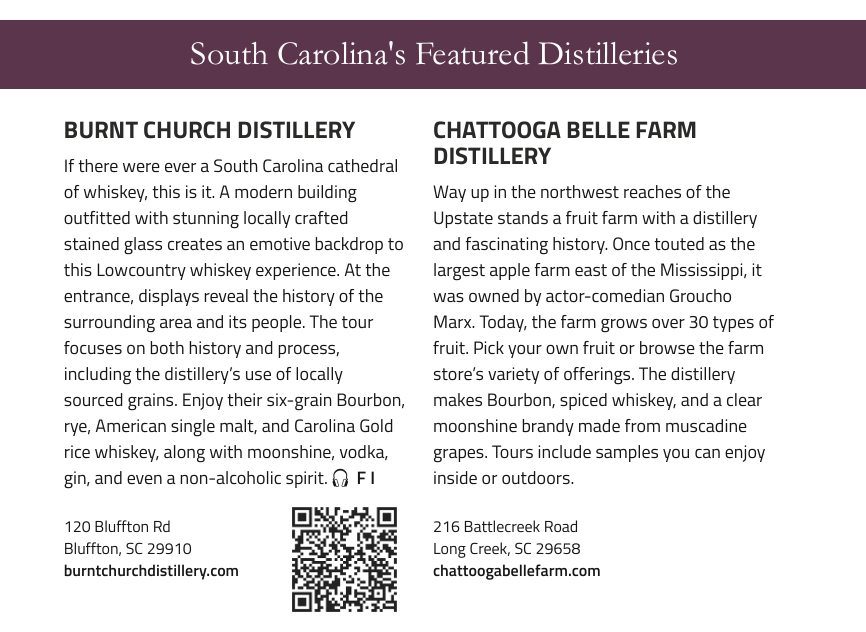 South Carolina's Featured Distilleries

BURNT CHURCH DISTILLERY

If there were ever a South Carolina cathedral of whiskey, this is it. A modern building outfitted with stunning locally crafted stained glass creates an emotive backdrop to this Lowcountry whiskey experience. At the entrance, displays reveal the history of the surrounding area and its people. The tour focuses on both history and process, including the distillery's use of locally sourced grains. Enjoy their six-grain Bourbon, rye, American single malt, and Carolina Gold rice whiskey, along with moonshine, vodka, gin, and even a non-alcoholic spirit. F I

120 Bluffton Rd
Bluffton, SC 29910
burntchurchdistillery.com

CHATTOOGA BELLE FARM DISTILLERY

Way up in the northwest reaches of the Upstate stands a fruit farm with a distillery and fascinating history. Once touted as the largest apple farm east of the Mississippi, it was owned by actor-comedian Groucho Marx. Today, the farm grows over 30 types of fruit. Pick your own fruit or browse the farm store's variety of offerings. The distillery makes Bourbon, spiced whiskey, and a clear moonshine brandy made from muscadine grapes. Tours include samples you can enjoy inside or outdoors.

216 Battlecreek Road
Long Creek, SC 29658
chattoogabellefarm.com